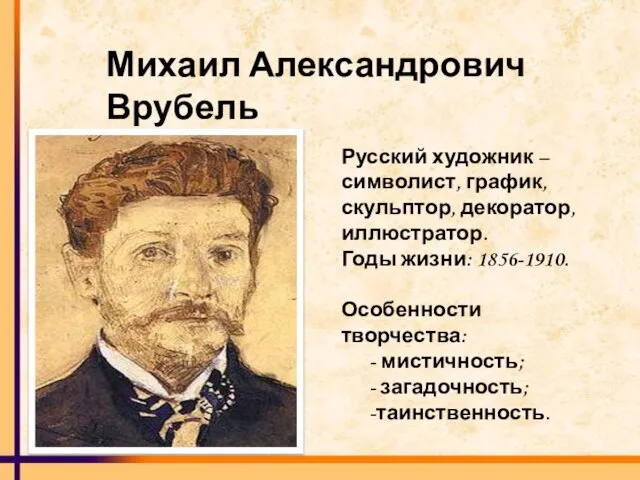 Михаил Александрович Врубель

Русский художник – символист, график, скульптор, декоратор, иллюстратор.
Годы жизни: 1856-1910.

Особенности творчества:
- мистичность;
- загадочность;
-таинственность.